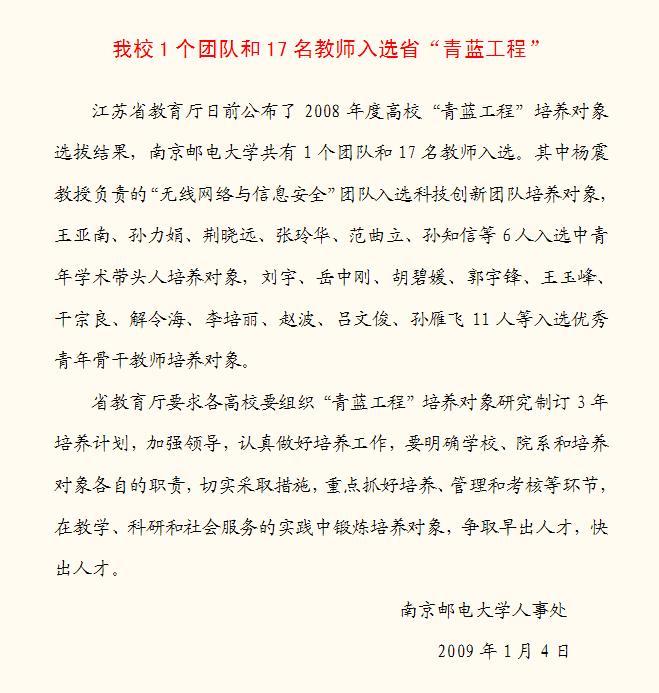 我校 1 个团队和 17 名教师入选省“青蓝工程”

江苏省教育厅日前公布了 2008 年度高校“青蓝工程”培养对象选拔结果，南京邮电大学共有 1 个团队和 17 名教师入选。其中杨震教授负责的“无线网络与信息安全”团队入选科技创新团队培养对象，王亚南、孙力娟、荆晓远、张玲华、范曲立、孙知信等 6 人入选中青年学术带头人培养对象，刘宇、岳中刚、胡碧媛、郭宇锋、王玉峰、干宗良、解令海、李培丽、赵波、吕文俊、孙雁飞 11 人等入选优秀青年骨干教师培养对象。

省教育厅要求各高校要组织“青蓝工程”培养对象研究制订 3 年培养计划，加强领导，认真做好培养工作，要明确学校、院系和培养对象各自的职责，切实采取措施，重点抓好培养、管理和考核等环节，在教学、科研和社会服务的实践中锻炼培养对象，争取早出人才，快出人才。

南京邮电大学人事处

2009 年 1 月 4 日